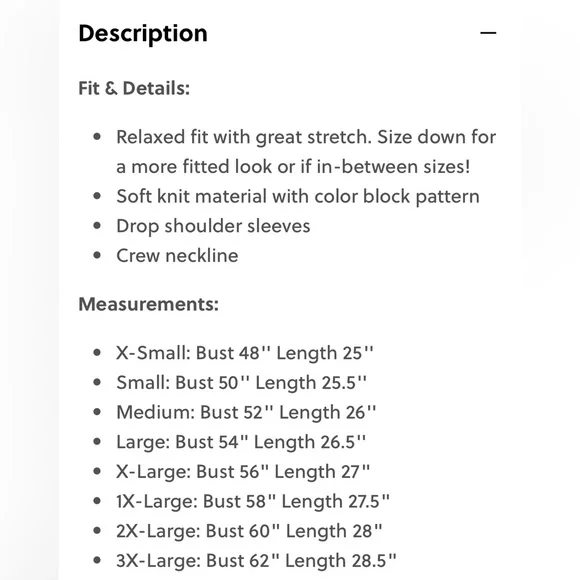 Description

−

Fit & Details:

- Relaxed fit with great stretch. Size down for a more fitted look or if in-between sizes!
- Soft knit material with color block pattern
- Drop shoulder sleeves
- Crew neckline

Measurements:

- X-Small: Bust 48" Length 25"
- Small: Bust 50" Length 25.5"
- Medium: Bust 52" Length 26"
- Large: Bust 54" Length 26.5"
- X-Large: Bust 56" Length 27"
- 1X-Large: Bust 58" Length 27.5"
- 2X-Large: Bust 60" Length 28"
- 3X-Large: Bust 62" Length 28.5"